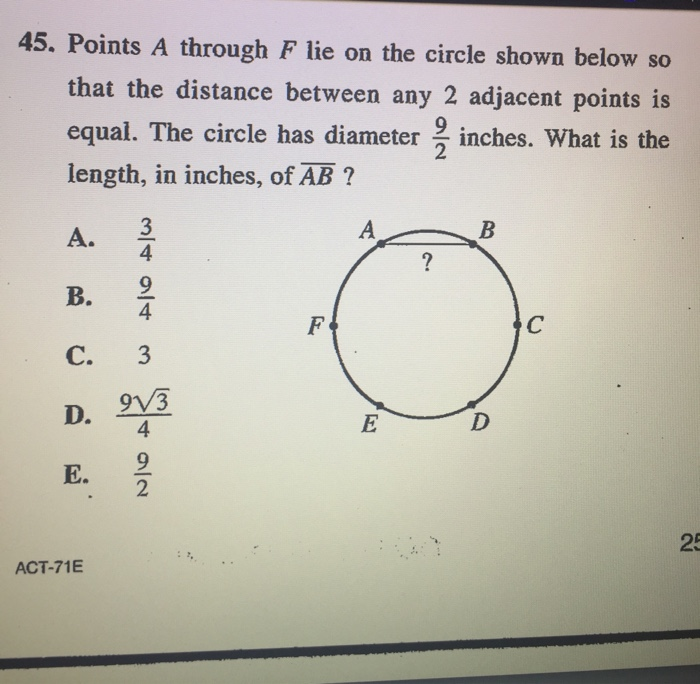 45. Points $A$ through $F$ lie on the circle shown below so that the distance between any 2 adjacent points is equal. The circle has diameter $\frac{9}{2}$ inches. What is the length, in inches, of $\overline{AB}$ ?

A. $\frac{3}{4}$

B. $\frac{9}{4}$

C. 3

D. $\frac{9\sqrt{3}}{4}$

E. $\frac{9}{2}$

A B ? F C E D

ACT-71E

25